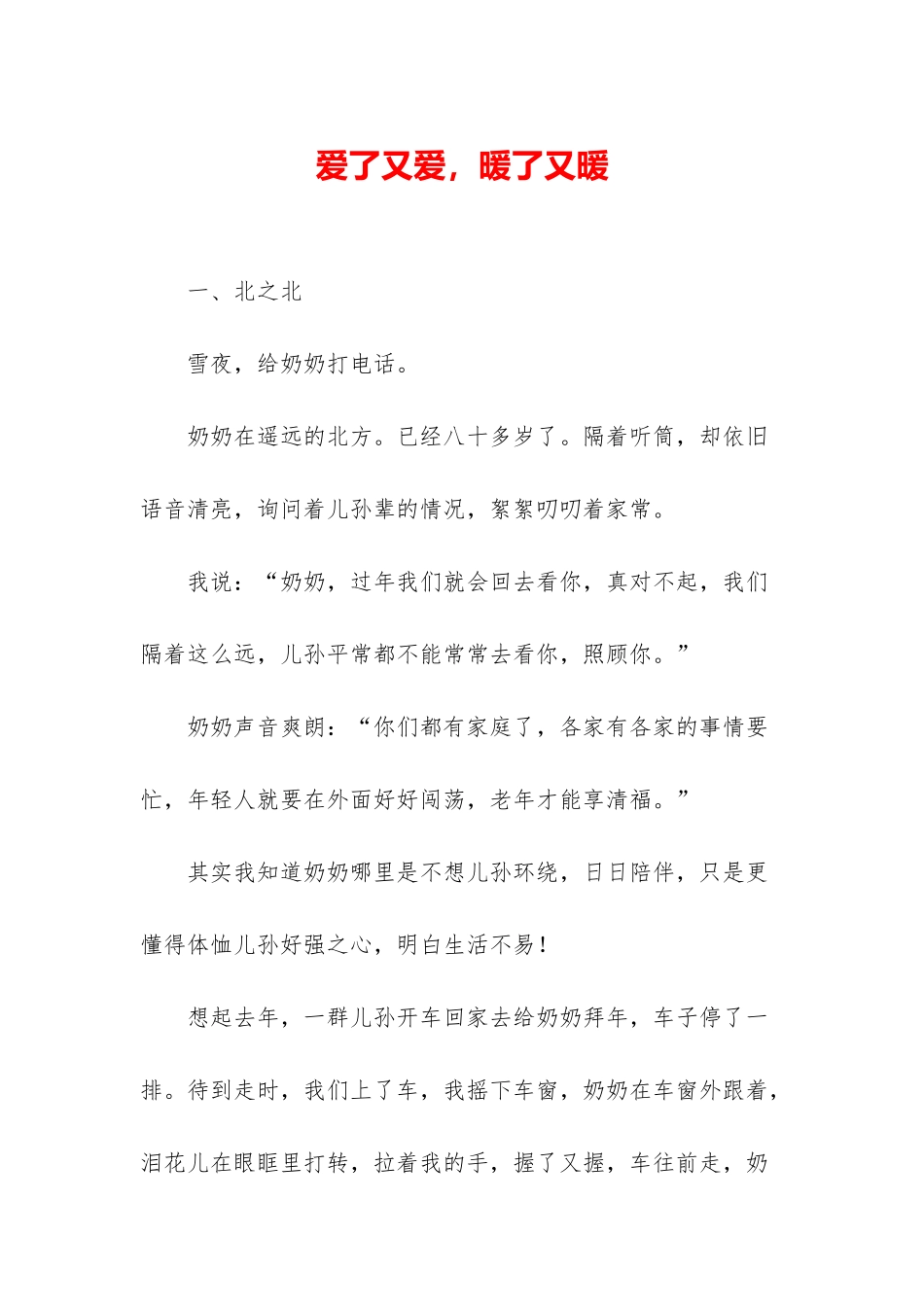 爱了又爱，暖了又暖

一、北之北

雪夜，给奶奶打电话。

奶奶在遥远的北方。已经八十多岁了。隔着听筒，却依旧语音清亮，询问着儿孙辈的情况，絮絮叨叨着家常。

我说：“奶奶，过年我们就会回去看你，真对不起，我们隔着这么远，儿孙平常都不能常常去看你，照顾你。”

奶奶声音爽朗：“你们都有家庭了，各家有各家的事情要忙，年轻人就要在外面好好闯荡，老年才能享清福。”

其实我知道奶奶哪里是不想儿孙环绕，日日陪伴，只是更懂得体恤儿孙好强之心，明白生活不易！

想起去年，一群儿孙开车回家去给奶奶拜年，车子停了一排。待到走时，我们上了车，我摇下车窗，奶奶在车窗外跟着，泪花儿在眼眶里打转，拉着我的手，握了又握，车往前走，奶